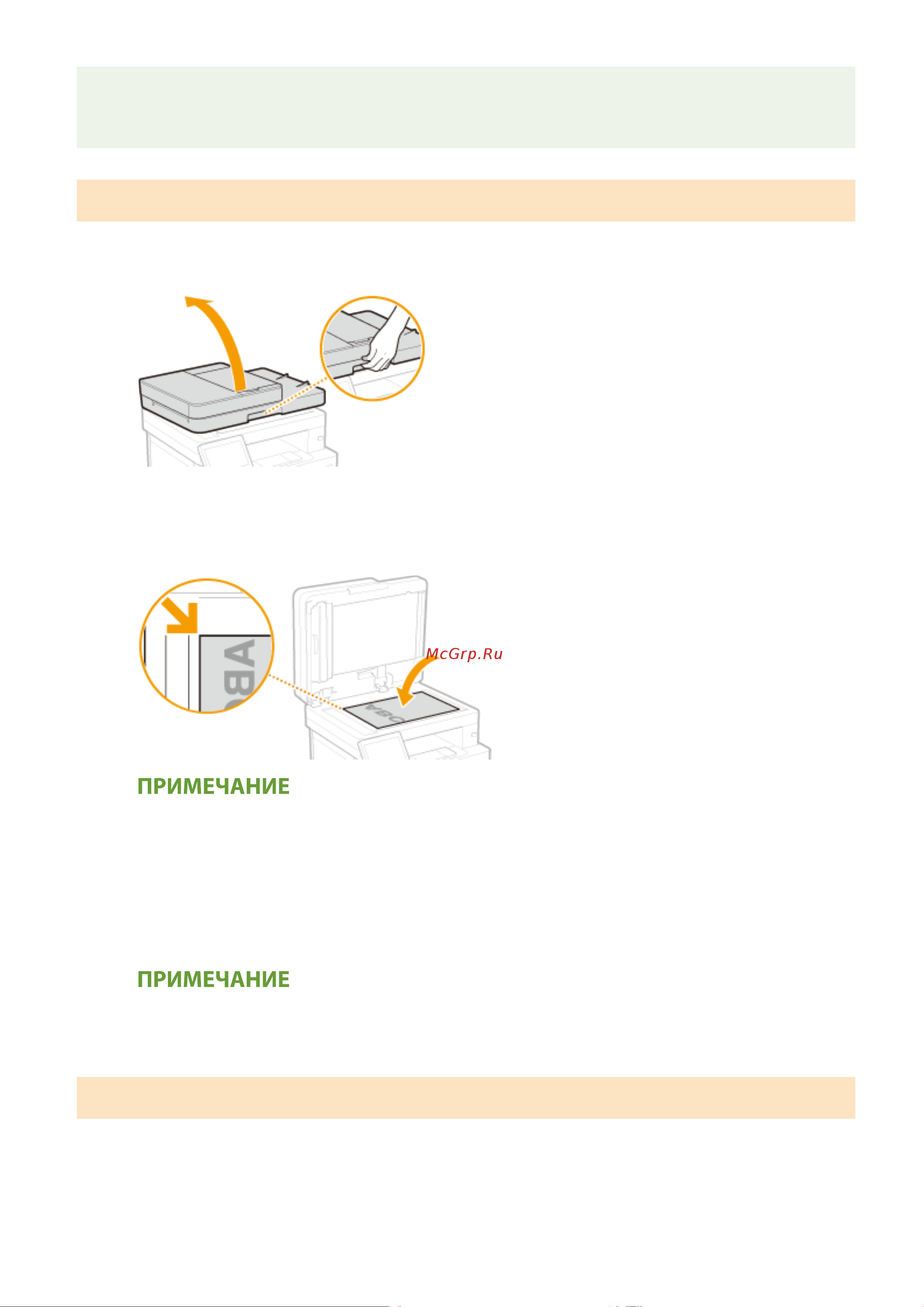 ABC

McGrp.Ru

ABC

ПРИМЕЧАНИЕ

ПРИМЕЧАНИЕ